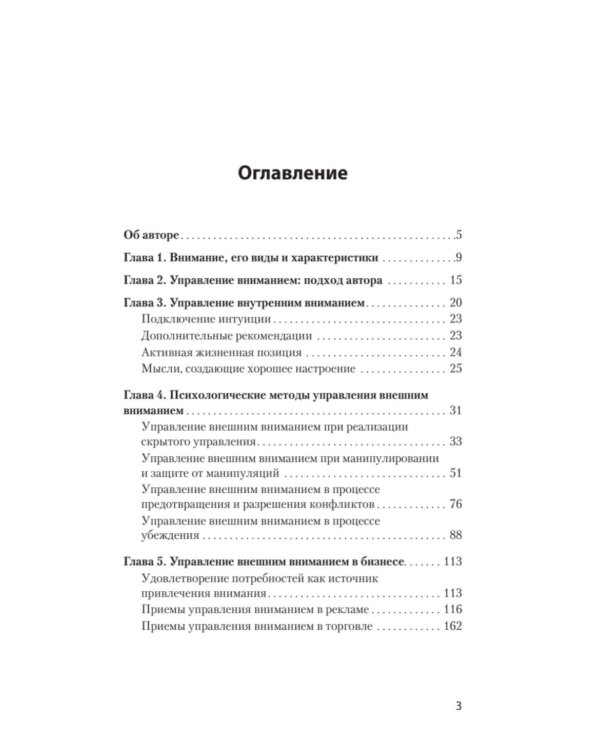 Оглавление

Об авторе 5

Глава 1. Внимание, его виды и характеристики 9

Глава 2. Управление вниманием: подход автора 15

Глава 3. Управление внутренним вниманием 20
Подключение интуиции 23
Дополнительные рекомендации 23
Активная жизненная позиция 24
Мысли, создающие хорошее настроение 25

Глава 4. Психологические методы управления внешним вниманием 31
Управление внешним вниманием при реализации скрытого управления 33
Управление внешним вниманием при манипулировании и защите от манипуляций 51
Управление внешним вниманием в процессе предотвращения и разрешения конфликтов 76
Управление внешним вниманием в процессе убеждения 88

Глава 5. Управление внешним вниманием в бизнесе 113
Удовлетворение потребностей как источник привлечения внимания 113
Приемы управления вниманием в рекламе 116
Приемы управления вниманием в торговле 162

3